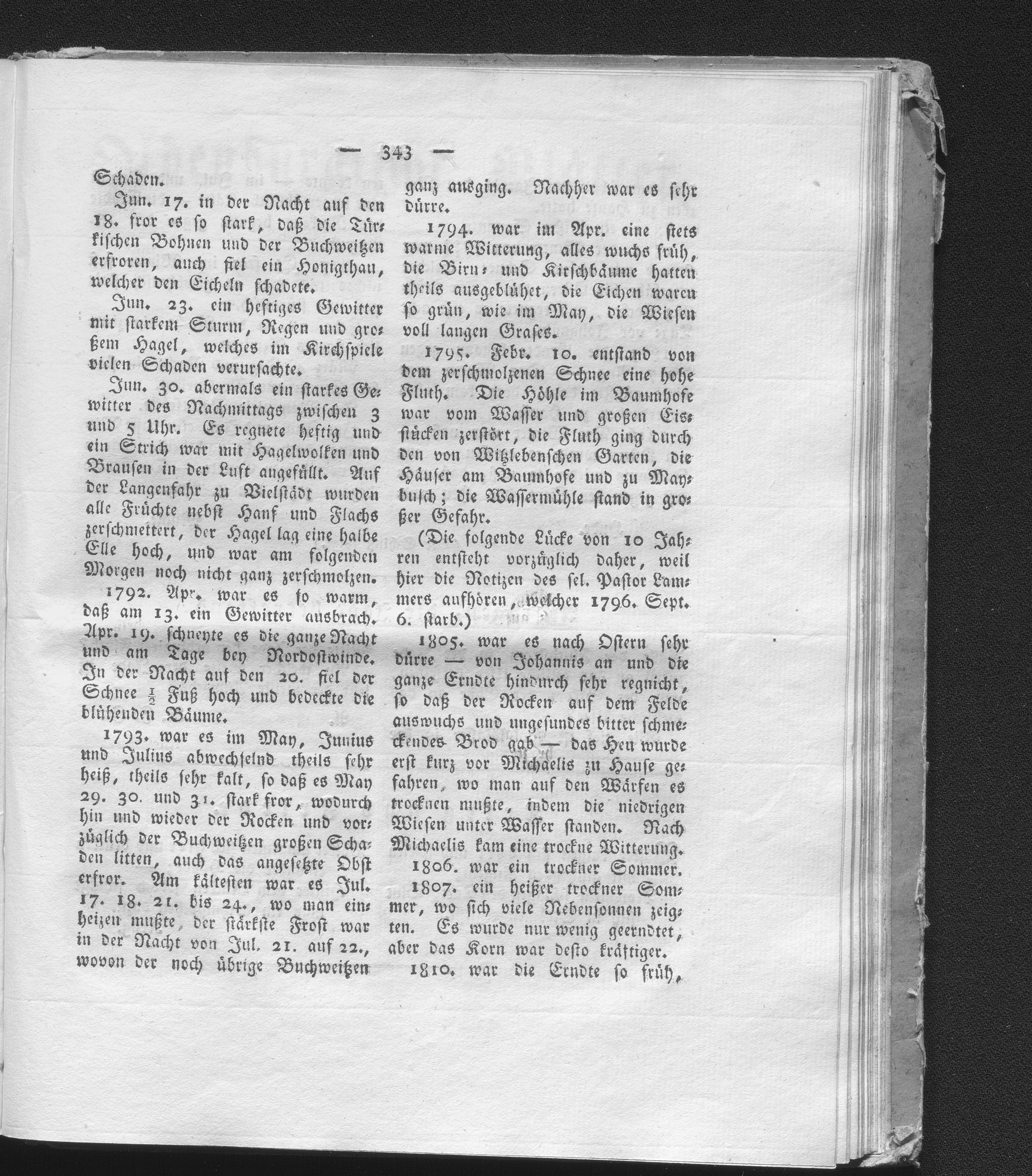 — 343 —

Schaden.

Jun. 17. in der Nacht auf den 18. fror es so stark, daß die Türkischen Bohnen und der Buchweitzen erfroren, auch fiel ein Honigthau, welcher den Eicheln schadete.

Jun. 23. ein heftiges Gewitter mit starkem Sturm, Regen und großem Hagel, welches im Kirchspiele vielen Schaden verursachte.

Jun. 30. abermals ein starkes Gewitter des Nachmittags zwischen 3 und 5 Uhr. Es regnete heftig und ein Strich war mit Hagelwolken und Brausen in der Luft angefüllt. Auf der Langenfahr zu Vielstädt wurden alle Früchte nebst Hanf und Flachs zerschmettert, der Hagel lag eine halbe Elle hoch, und war am folgenden Morgen noch nicht ganz zerschmolzen.

1792. Apr. war es so warm, daß am 13. ein Gewitter ausbrach. Apr. 19. schneyte es die ganze Nacht und am Tage bey Nordostwinde. In der Nacht auf den 20. fiel der Schnee $\frac{1}{2}$ Fuß hoch und bedeckte die blühenden Bäume.

1793. war es im May, Junius und Julius abwechselnd theils sehr heiß, theils sehr kalt, so daß es May 29. 30. und 31. stark fror, wodurch hin und wieder der Rocken und vorzüglich der Buchweitzen großen Schaden litten, auch das angesetzte Obst erfror. Am kältesten war es Jul. 17. 18. 21. bis 24., wo man einheizen mußte, der stärkste Frost war in der Nacht von Jul. 21. auf 22., wovon der noch übrige Buchweitzen ganz ausging. Nachher war es sehr dürre.

1794. war im Apr. eine stets warme Witterung, alles wuchs früh, die Birn- und Kirschbäume hatten theils ausgeblühet, die Eichen waren so grün, wie im May, die Wiesen voll langen Grases.

1795. Febr. 10. entstand von dem zerschmolzenen Schnee eine hohe Fluth. Die Höhle im Baumhofe war vom Wasser und großen Eisstücken zerstört, die Fluth ging durch den von Witzlebenschen Garten, die Häuser am Baumhofe und zu Maybusch; die Wassermühle stand in großer Gefahr.

(Die folgende Lücke von 10 Jahren entsteht vorzüglich daher, weil hier die Notizen des sel. Pastor Lammers aufhören, welcher 1796. Sept. 6. starb.)

1805. war es nach Ostern sehr dürre — von Johannis an und die ganze Erndte hindurch sehr regnicht, so daß der Rocken auf dem Felde auswuchs und ungesundes bitter schmeckendes Brod gab — das Heu wurde erst kurz vor Michaelis zu Hause gefahren, wo man auf den Wärfen es trocknen mußte, indem die niedrigen Wiesen unter Wasser standen. Nach Michaelis kam eine trockne Witterung.

1806. war ein trockner Sommer.

1807. ein heißer trockner Sommer, wo sich viele Nebensonnen zeigten. Es wurde nur wenig geerndtet, aber das Korn war desto kräftiger.

1810. war die Erndte so früh,